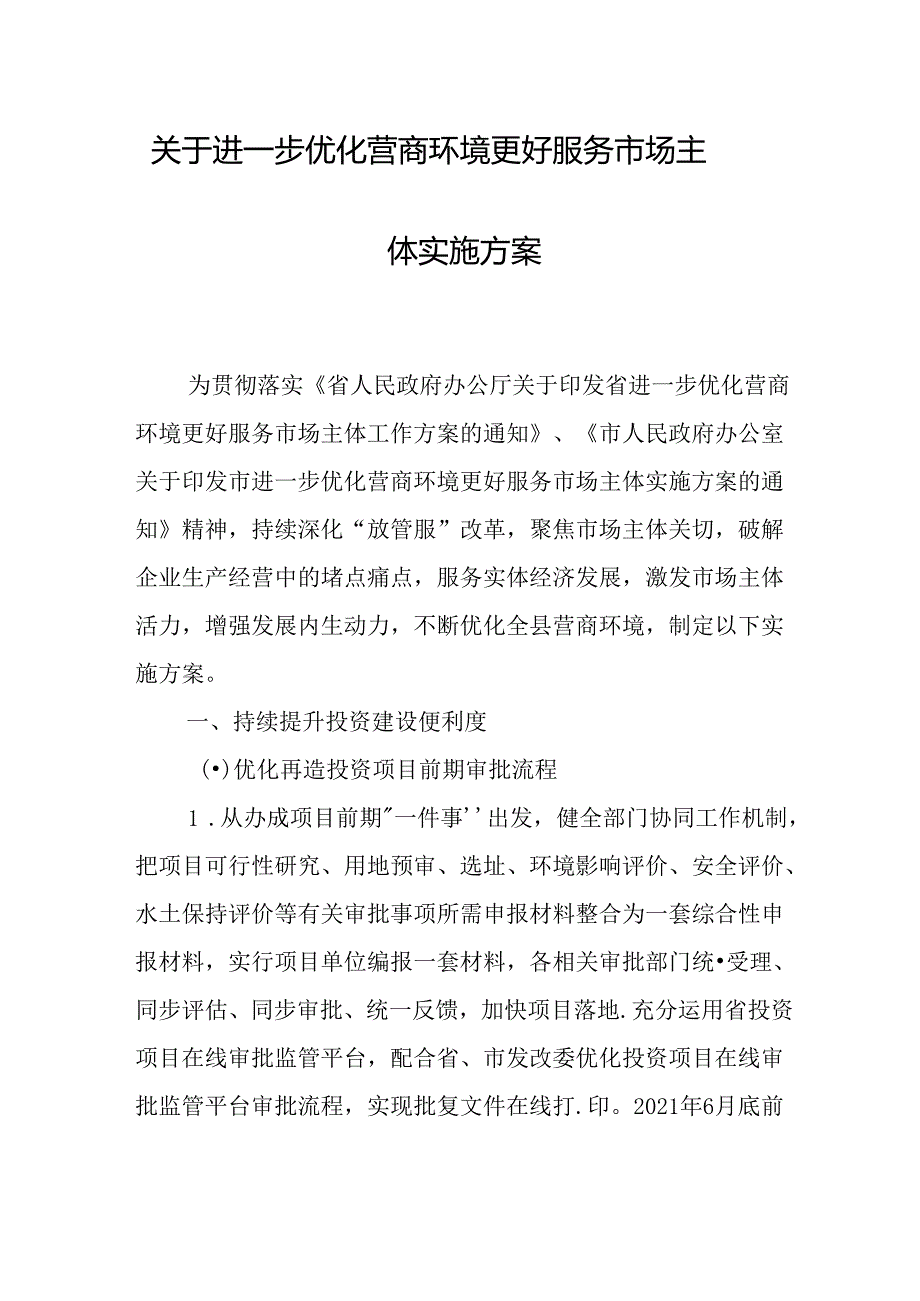 关于进一步优化营商环境更好服务市场主体实施方案

为贯彻落实《省人民政府办公厅关于印发省进一步优化营商环境更好服务市场主体工作方案的通知》、《市人民政府办公室关于印发市进一步优化营商环境更好服务市场主体实施方案的通知》精神，持续深化“放管服”改革，聚焦市场主体关切，破解企业生产经营中的堵点痛点，服务实体经济发展，激发市场主体活力，增强发展内生动力，不断优化全县营商环境，制定以下实施方案。

一、持续提升投资建设便利度

(•)优化再造投资项目前期审批流程

1．从办成项目前期"一件事''出发，健全部门协同工作机制，把项目可行性研究、用地预审、选址、环境影响评价、安全评价、水土保持评价等有关审批事项所需申报材料整合为一套综合性申报材料，实行项目单位编报一套材料，各相关审批部门统•受理、同步评估、同步审批、统一反馈，加快项目落地.充分运用省投资项目在线审批监管平台，配合省、市发改委优化投资项目在线审批监管平台审批流程，实现批复文件在线打.印。2021年6月底前